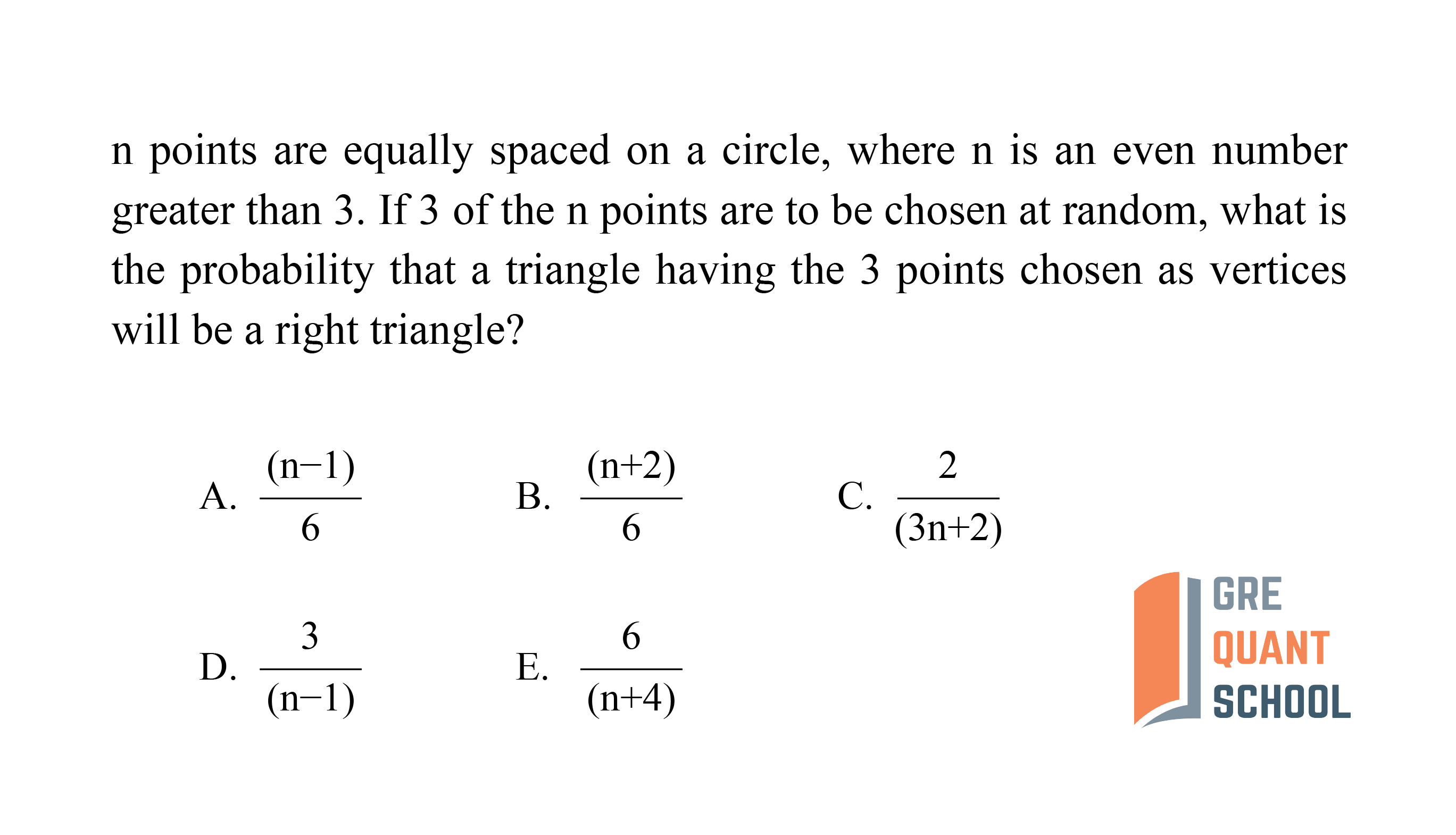 n points are equally spaced on a circle, where n is an even number greater than 3. If 3 of the n points are to be chosen at random, what is the probability that a triangle having the 3 points chosen as vertices will be a right triangle?

A. $\frac{(n-1)}{6}$

B. $\frac{(n+2)}{6}$

C. $\frac{2}{(3n+2)}$

D. $\frac{3}{(n-1)}$

E. $\frac{6}{(n+4)}$

GRE
QUANT
SCHOOL